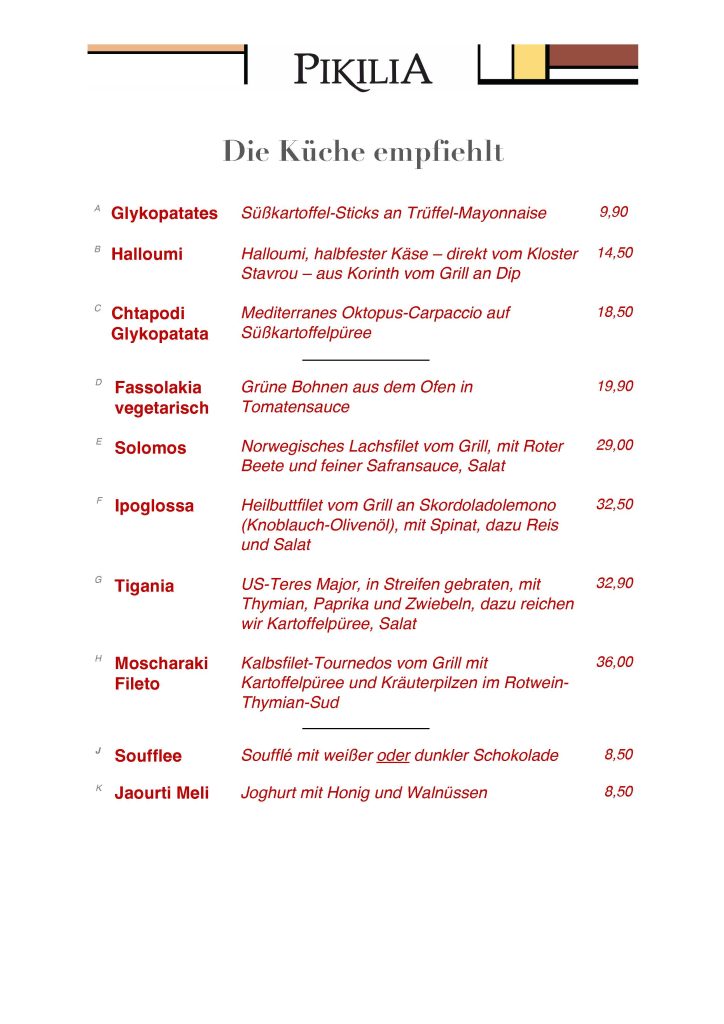 PIKILIA

Die Küche empfiehlt

A Glykopatates Süßkartoffel-Sticks an Trüffel-Mayonnaise 9,90

B Halloumi Halloumi, halbfester Käse – direkt vom Kloster Stavrou – aus Korinth vom Grill an Dip 14,50

C Chtapodi Glykopatata Mediterranes Oktopus-Carpaccio auf Süßkartoffelpüree 18,50

D Fassolakia vegetarisch Grüne Bohnen aus dem Ofen in Tomatensauce 19,90

E Solomos Norwegisches Lachsfilet vom Grill, mit Roter Beete und feiner Safransauce, Salat 29,00

F Ipoglossa Heilbuttfilet vom Grill an Skordoladolemono (Knoblauch-Olivenöl), mit Spinat, dazu Reis und Salat 32,50

G Tigania US-Teres Major, in Streifen gebraten, mit Thymian, Paprika und Zwiebeln, dazu reichen wir Kartoffelpüree, Salat 32,90

H Moscharaki Fileto Kalbsfilet-Tournedos vom Grill mit Kartoffelpüree und Kräuterpilzen im Rotwein-Thymian-Sud 36,00

J Soufflee Soufflé mit weißer oder dunkler Schokolade 8,50

K Jaourti Meli Joghurt mit Honig und Walnüssen 8,50